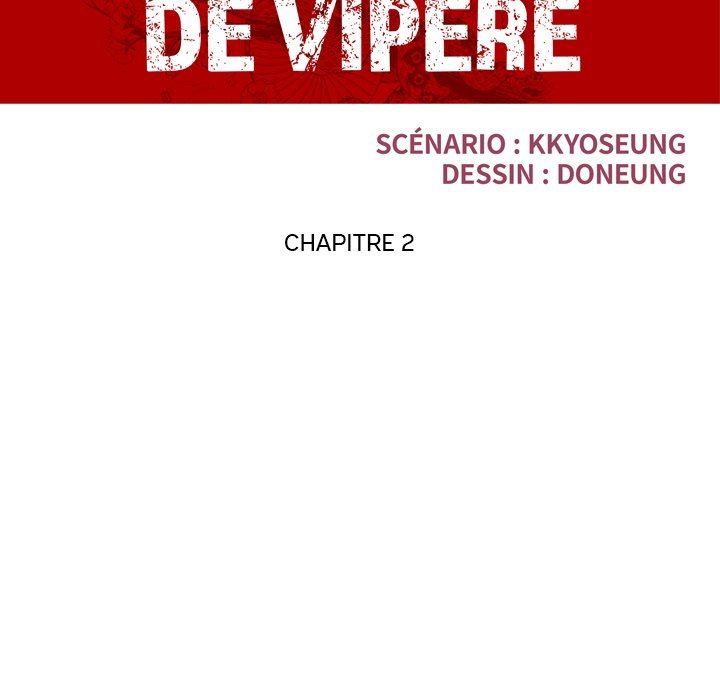 DE VIPERE

SCÉNARIO : KKYOSEUNG
DESSIN : DONEUNG

CHAPITRE 2